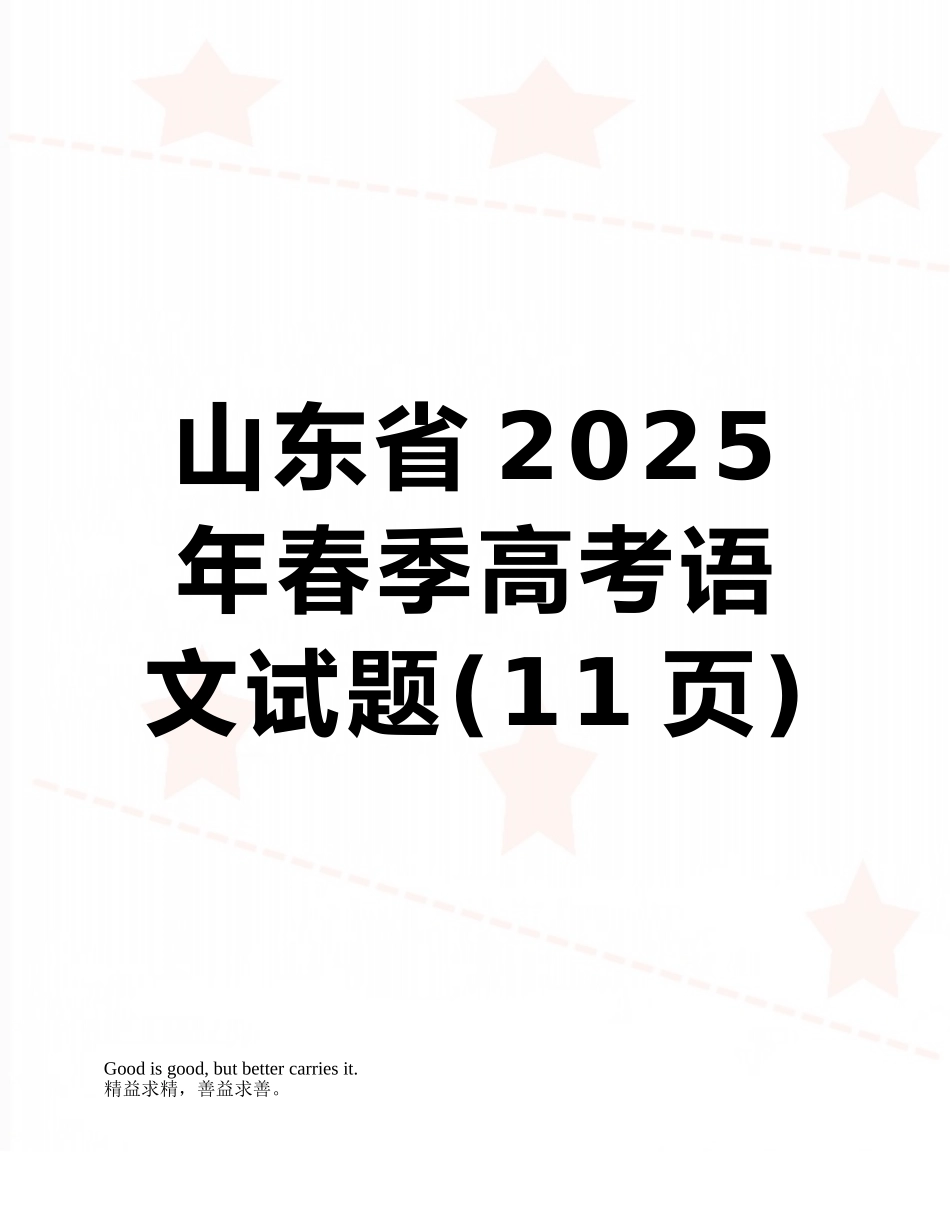 山东省2025年春季高考语文试题(11页)

Good is good, but better carries it.
精益求精，善益求善。